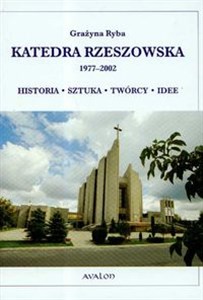 Grażyna Ryba

KATEDRA RZESZOWSKA

1977–2002

HISTORIA • SZTUKA • TWÓRCY • IDEE

AVALON